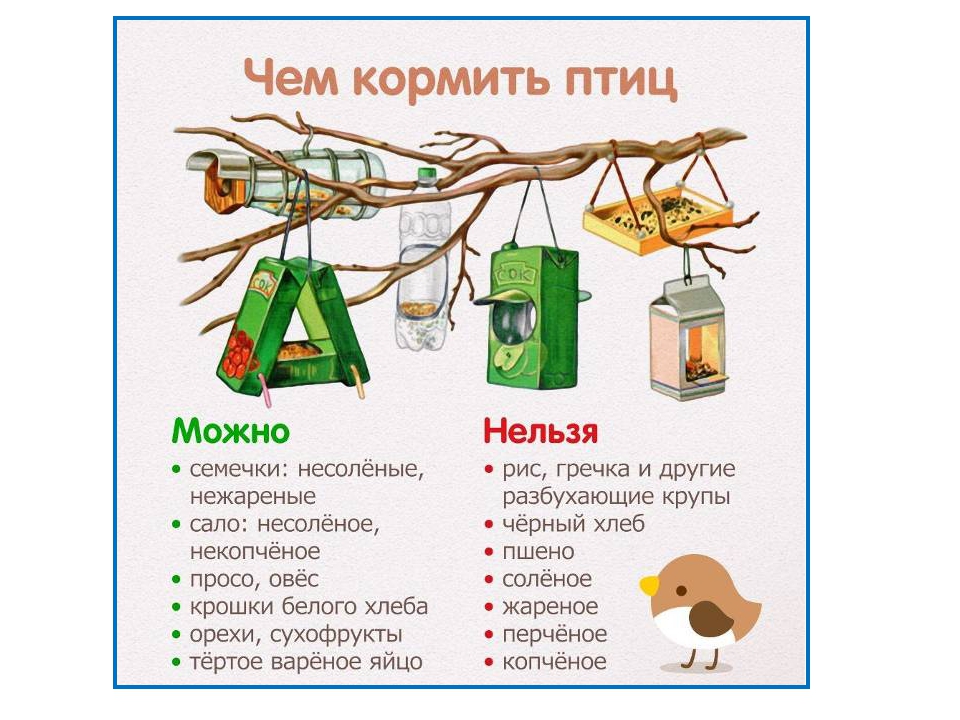 Чем кормить птиц

Можно
• семечки: несолёные, нежареные
• сало: несолёное, некопчёное
• просо, овёс
• крошки белого хлеба
• орехи, сухофрукты
• тёртое варёное яйцо

Нельзя
• рис, гречка и другие разбухающие крупы
• чёрный хлеб
• пшено
• солёное
• жареное
• перчёное
• копчёное